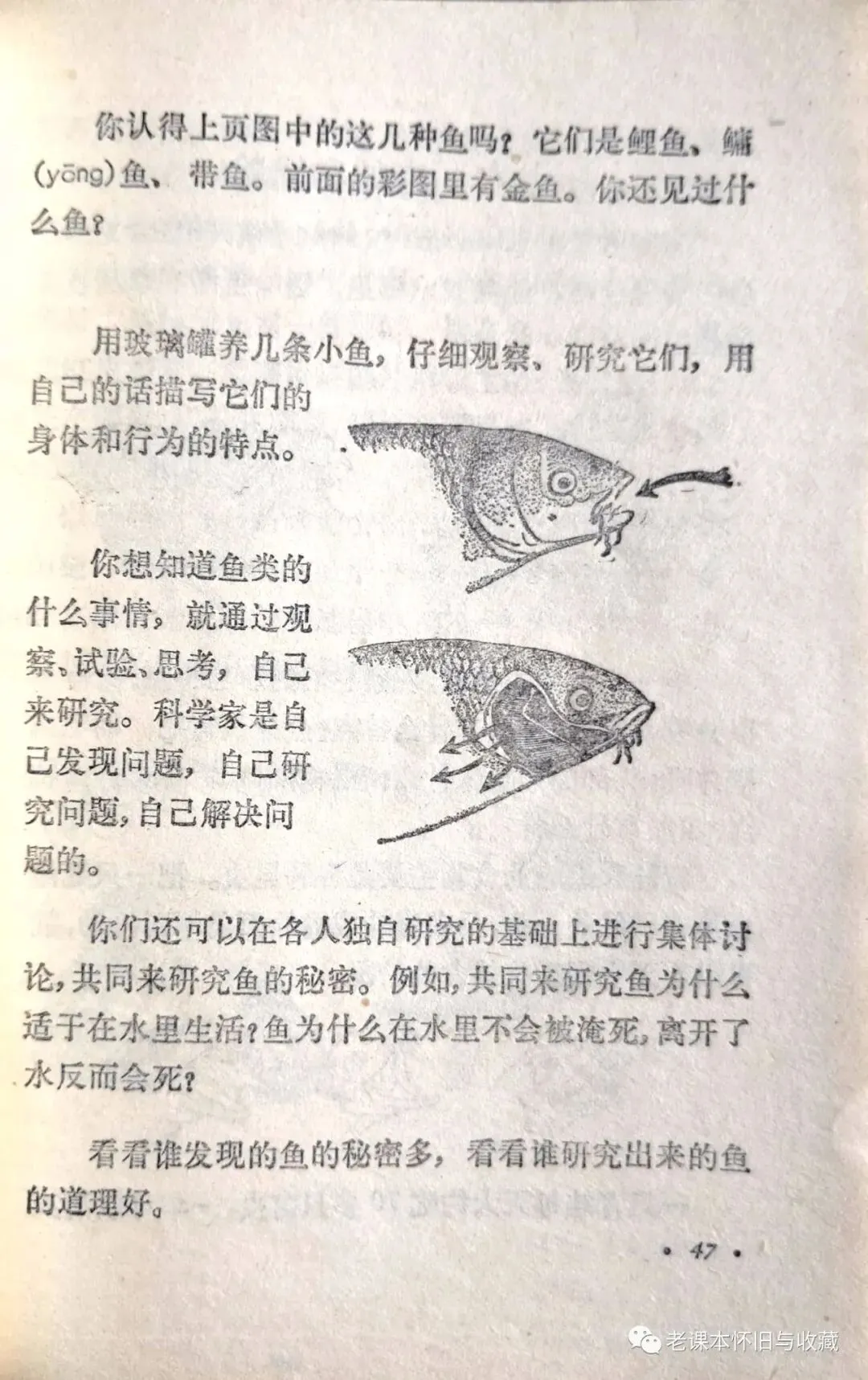 你认得上页图中的这几种鱼吗？它们是鲤鱼、鳙(yōng)鱼、带鱼。前面的彩图里有金鱼。你还见过什么鱼？

用玻璃罐养几条小鱼，仔细观察、研究它们，用自己的话描写它们的身体和行为的特点。

你想知道鱼类的什么事情，就通过观察、试验、思考，自己来研究。科学家是自己发现问题，自己研究问题，自己解决问题的。

你们还可以在各人独自研究的基础上进行集体讨论，共同来研究鱼的秘密。例如，共同来研究鱼为什么适于在水里生活？鱼为什么在水里不会被淹死，离开了水反而会死？

看看谁发现的鱼的秘密多，看看谁研究出来的鱼的道理好。

• 47 •

老课本怀旧与收藏